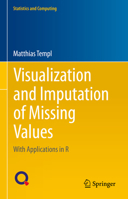 Statistics and Computing

Matthias Templ

Visualization and Imputation of Missing Values

With Applications in R

Springer